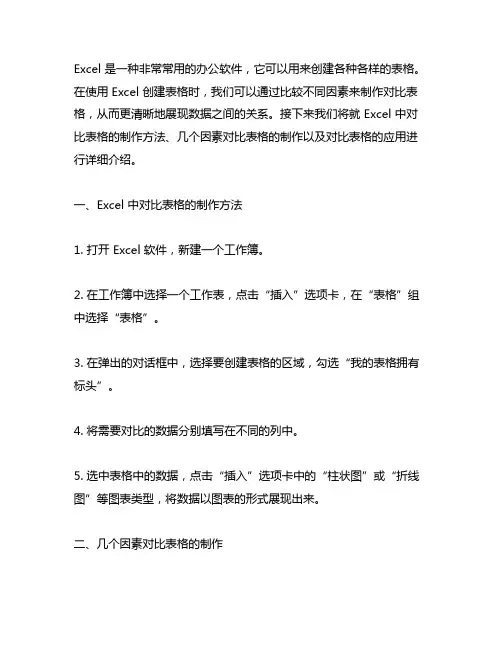 Excel 是一种非常常用的办公软件，它可以用来创建各种各样的表格。在使用 Excel 创建表格时，我们可以通过比较不同因素来制作对比表格，从而更清晰地展现数据之间的关系。接下来我们将就 Excel 中对比表格的制作方法、几个因素对比表格的制作以及对比表格的应用进行详细介绍。

一、Excel 中对比表格的制作方法

1. 打开 Excel 软件，新建一个工作簿。

2. 在工作簿中选择一个工作表，点击“插入”选项卡，在“表格”组中选择“表格”。

3. 在弹出的对话框中，选择要创建表格的区域，勾选“我的表格拥有标头”。

4. 将需要对比的数据分别填写在不同的列中。

5. 选中表格中的数据，点击“插入”选项卡中的“柱状图”或“折线图”等图表类型，将数据以图表的形式展现出来。

二、几个因素对比表格的制作